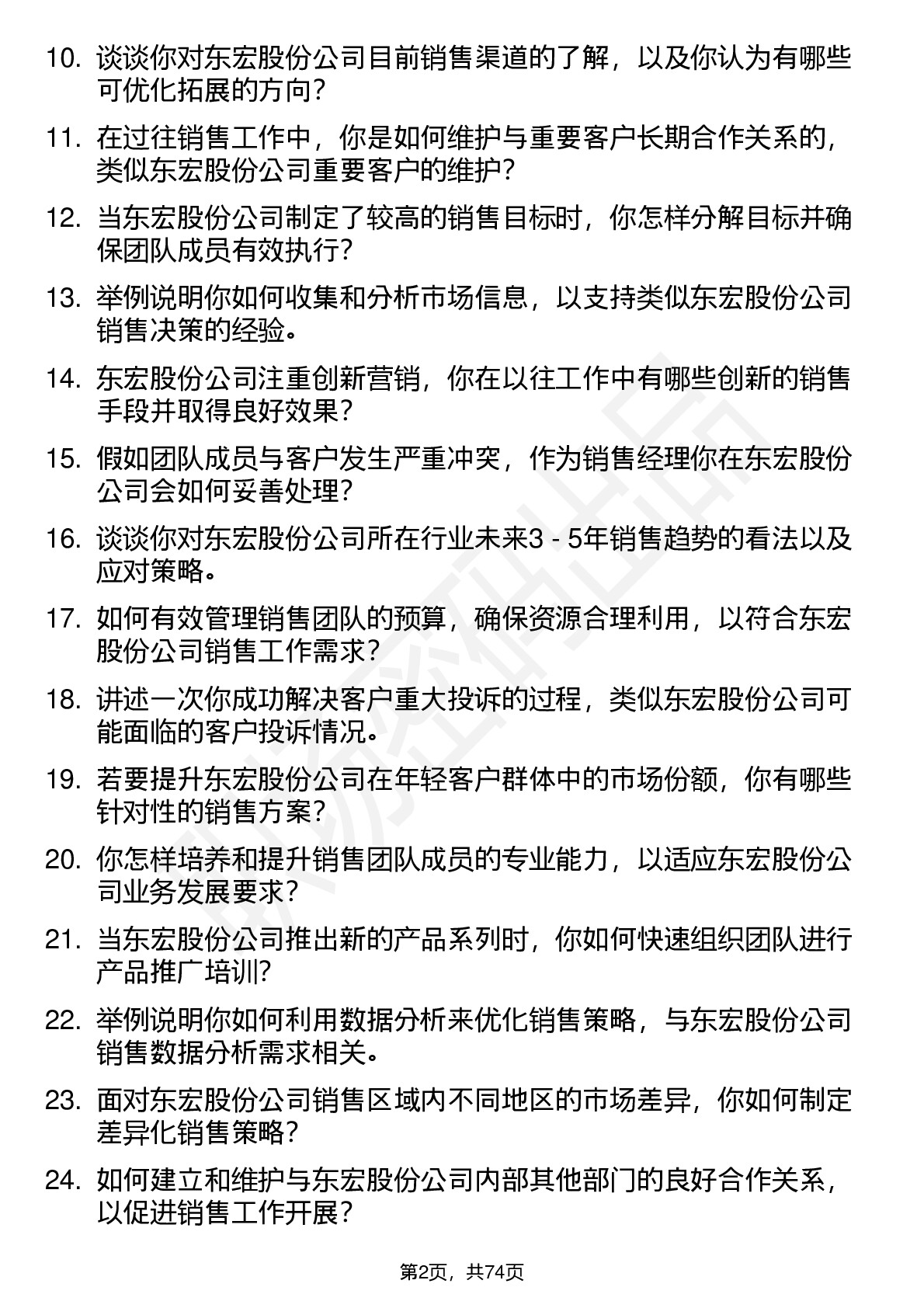 10. 谈谈你对东宏股份公司目前销售渠道的了解，以及你认为有哪些可优化拓展的方向？

11. 在过往销售工作中，你是如何维护与重要客户长期合作关系的，类似东宏股份公司重要客户的维护？

12. 当东宏股份公司制定了较高的销售目标时，你怎样分解目标并确保团队成员有效执行？

13. 举例说明你如何收集和分析市场信息，以支持类似东宏股份公司销售决策的经验。

14. 东宏股份公司注重创新营销，你在以往工作中有哪些创新的销售手段并取得良好效果？

15. 假如团队成员与客户发生严重冲突，作为销售经理你在东宏股份公司会如何妥善处理？

16. 谈谈你对东宏股份公司所在行业未来3 - 5年销售趋势的看法以及应对策略。

17. 如何有效管理销售团队的预算，确保资源合理利用，以符合东宏股份公司销售工作需求？

18. 讲述一次你成功解决客户重大投诉的过程，类似东宏股份公司可能面临的客户投诉情况。

19. 若要提升东宏股份公司在年轻客户群体中的市场份额，你有哪些针对性的销售方案？

20. 你怎样培养和提升销售团队成员的专业能力，以适应东宏股份公司业务发展要求？

21. 当东宏股份公司推出新的产品系列时，你如何快速组织团队进行产品推广培训？

22. 举例说明你如何利用数据分析来优化销售策略，与东宏股份公司销售数据分析需求相关。

23. 面对东宏股份公司销售区域内不同地区的市场差异，你如何制定差异化销售策略？

24. 如何建立和维护与东宏股份公司内部其他部门的良好合作关系，以促进销售工作开展？

第2页，共74页